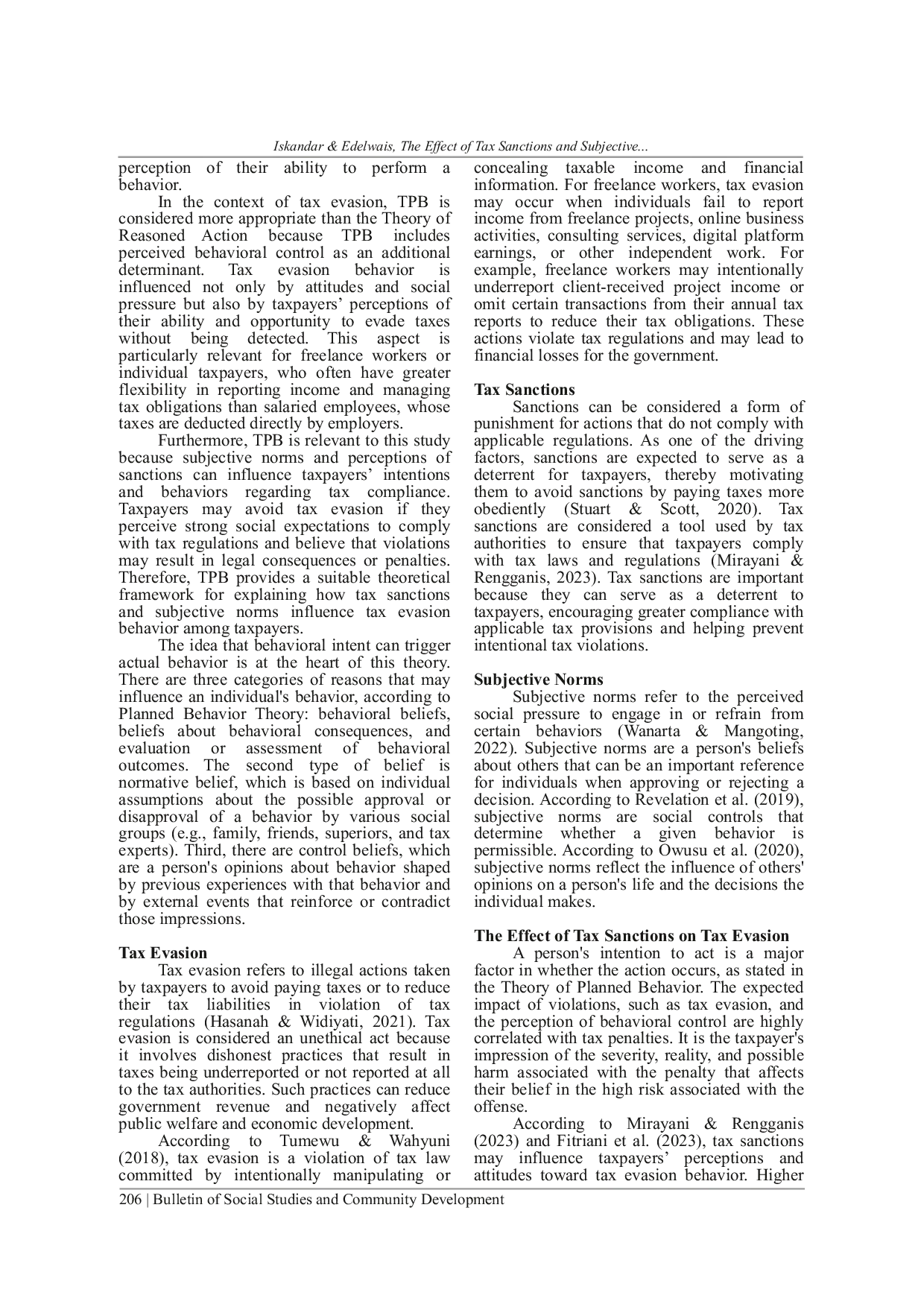 Iskandar & Edelwais, The Effect of Tax Sanctions and Subjective...

perception of their ability to perform a behavior.

In the context of tax evasion, TPB is considered more appropriate than the Theory of Reasoned Action because TPB includes perceived behavioral control as an additional determinant. Tax evasion behavior is influenced not only by attitudes and social pressure but also by taxpayers' perceptions of their ability and opportunity to evade taxes without being detected. This aspect is particularly relevant for freelance workers or individual taxpayers, who often have greater flexibility in reporting income and managing tax obligations than salaried employees, whose taxes are deducted directly by employers.

Furthermore, TPB is relevant to this study because subjective norms and perceptions of sanctions can influence taxpayers' intentions and behaviors regarding tax compliance. Taxpayers may avoid tax evasion if they perceive strong social expectations to comply with tax regulations and believe that violations may result in legal consequences or penalties. Therefore, TPB provides a suitable theoretical framework for explaining how tax sanctions and subjective norms influence tax evasion behavior among taxpayers.

The idea that behavioral intent can trigger actual behavior is at the heart of this theory. There are three categories of reasons that may influence an individual's behavior, according to Planned Behavior Theory: behavioral beliefs, beliefs about behavioral consequences, and evaluation or assessment of behavioral outcomes. The second type of belief is normative belief, which is based on individual assumptions about the possible approval or disapproval of a behavior by various social groups (e.g., family, friends, superiors, and tax experts). Third, there are control beliefs, which are a person's opinions about behavior shaped by previous experiences with that behavior and by external events that reinforce or contradict those impressions.

Tax Evasion

Tax evasion refers to illegal actions taken by taxpayers to avoid paying taxes or to reduce their tax liabilities in violation of tax regulations (Hasanah & Widiyati, 2021). Tax evasion is considered an unethical act because it involves dishonest practices that result in taxes being underreported or not reported at all to the tax authorities. Such practices can reduce government revenue and negatively affect public welfare and economic development.

According to Tumewu & Wahyuni (2018), tax evasion is a violation of tax law committed by intentionally manipulating or concealing taxable income and financial information. For freelance workers, tax evasion may occur when individuals fail to report income from freelance projects, online business activities, consulting services, digital platform earnings, or other independent work. For example, freelance workers may intentionally underreport client-received project income or omit certain transactions from their annual tax reports to reduce their tax obligations. These actions violate tax regulations and may lead to financial losses for the government.

Tax Sanctions

Sanctions can be considered a form of punishment for actions that do not comply with applicable regulations. As one of the driving factors, sanctions are expected to serve as a deterrent for taxpayers, thereby motivating them to avoid sanctions by paying taxes more obediently (Stuart & Scott, 2020). Tax sanctions are considered a tool used by tax authorities to ensure that taxpayers comply with tax laws and regulations (Mirayani & Rengganis, 2023). Tax sanctions are important because they can serve as a deterrent to taxpayers, encouraging greater compliance with applicable tax provisions and helping prevent intentional tax violations.

Subjective Norms

Subjective norms refer to the perceived social pressure to engage in or refrain from certain behaviors (Wanarta & Mangoting, 2022). Subjective norms are a person's beliefs about others that can be an important reference for individuals when approving or rejecting a decision. According to Revelation et al. (2019), subjective norms are social controls that determine whether a given behavior is permissible. According to Owusu et al. (2020), subjective norms reflect the influence of others' opinions on a person's life and the decisions the individual makes.

The Effect of Tax Sanctions on Tax Evasion

A person's intention to act is a major factor in whether the action occurs, as stated in the Theory of Planned Behavior. The expected impact of violations, such as tax evasion, and the perception of behavioral control are highly correlated with tax penalties. It is the taxpayer's impression of the severity, reality, and possible harm associated with the penalty that affects their belief in the high risk associated with the offense.

According to Mirayani & Rengganis (2023) and Fitriani et al. (2023), tax sanctions may influence taxpayers' perceptions and attitudes toward tax evasion behavior. Higher

206 | Bulletin of Social Studies and Community Development